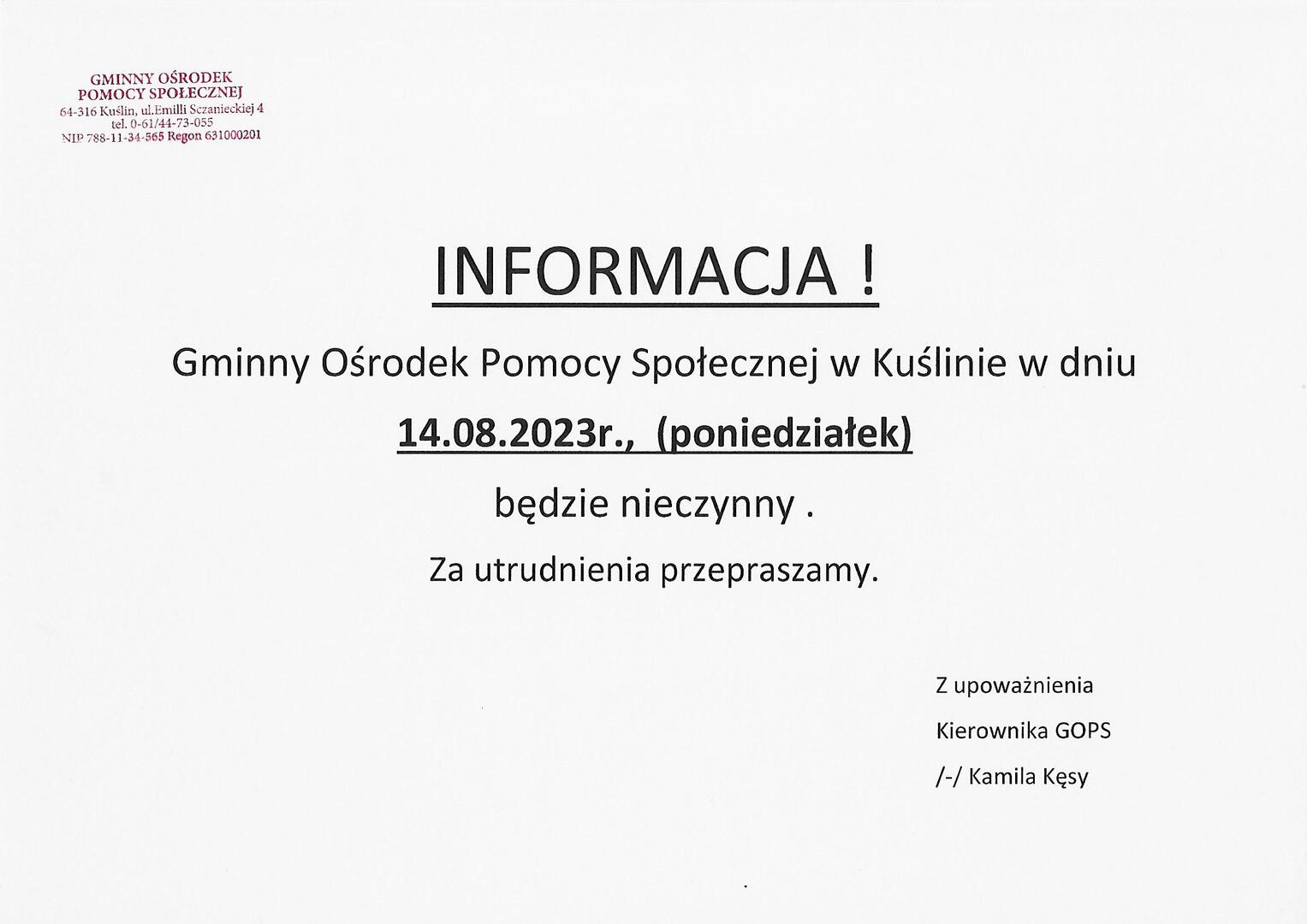 GMINNY OŚRODEK
POMOCY SPOŁECZNEJ
64-316 Kuślin, ul.Emilli Sczanieckiej 4
tel. 0-61/44-73-055
NIP 788-11-34-565 Regon 631000201

INFORMACJA !

Gminny Ośrodek Pomocy Społecznej w Kuślinie w dniu

14.08.2023r., (poniedziałek)

będzie nieczynny .

Za utrudnienia przepraszamy.

Z upoważnienia
Kierownika GOPS
/-/ Kamila Kęsy